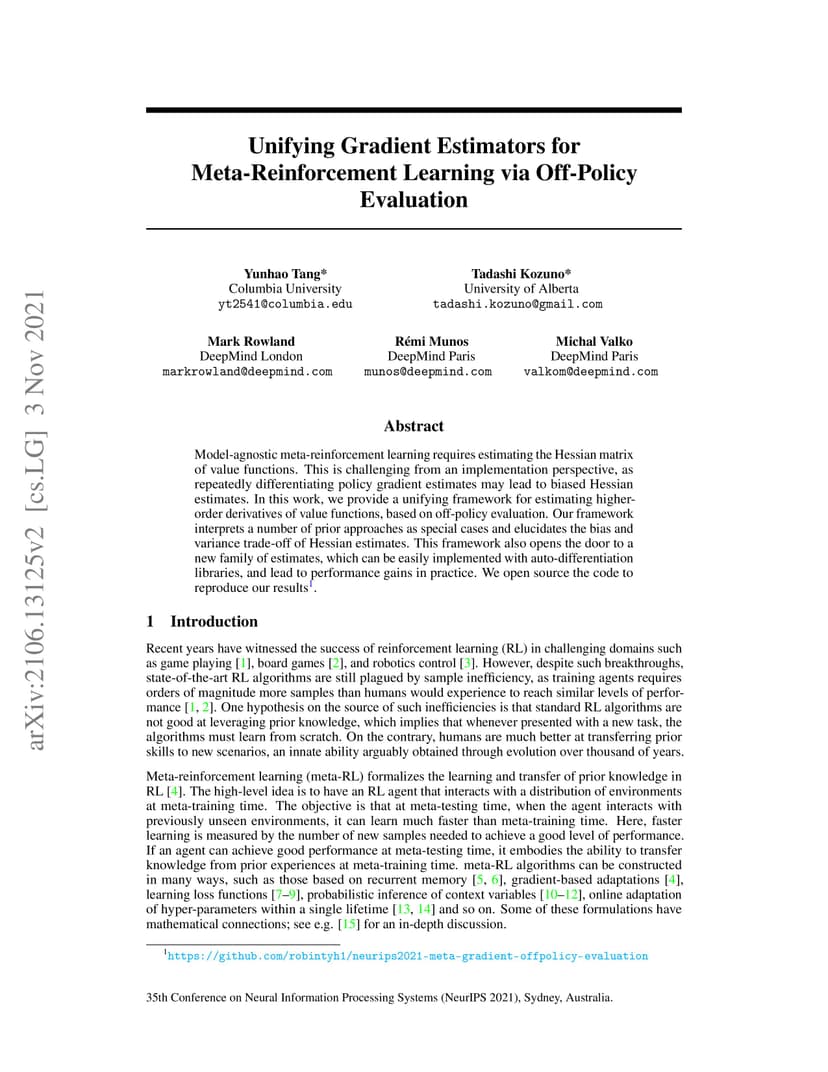 arXiv:2106.13125v2 [cs.LG] 3 Nov 2021

Unifying Gradient Estimators for Meta-Reinforcement Learning via Off-Policy Evaluation

Yunhao Tang*
Columbia University
yt2541@columbia.edu

Tadashi Kozuno*
University of Alberta
tadashi.kozuno@gmail.com

Mark Rowland
DeepMind London
markrowland@deepmind.com

Rémi Munos
DeepMind Paris
munos@deepmind.com

Michal Valko
DeepMind Paris
valkom@deepmind.com

Abstract

Model-agnostic meta-reinforcement learning requires estimating the Hessian matrix of value functions. This is challenging from an implementation perspective, as repeatedly differentiating policy gradient estimates may lead to biased Hessian estimates. In this work, we provide a unifying framework for estimating higher-order derivatives of value functions, based on off-policy evaluation. Our framework interprets a number of prior approaches as special cases and elucidates the bias and variance trade-off of Hessian estimates. This framework also opens the door to a new family of estimates, which can be easily implemented with auto-differentiation libraries, and lead to performance gains in practice. We open source the code to reproduce our results$^1$.

1 Introduction

Recent years have witnessed the success of reinforcement learning (RL) in challenging domains such as game playing [1], board games [2], and robotics control [3]. However, despite such breakthroughs, state-of-the-art RL algorithms are still plagued by sample inefficiency, as training agents requires orders of magnitude more samples than humans would experience to reach similar levels of performance [1, 2]. One hypothesis on the source of such inefficiencies is that standard RL algorithms are not good at leveraging prior knowledge, which implies that whenever presented with a new task, the algorithms must learn from scratch. On the contrary, humans are much better at transferring prior skills to new scenarios, an innate ability arguably obtained through evolution over thousand of years.

Meta-reinforcement learning (meta-RL) formalizes the learning and transfer of prior knowledge in RL [4]. The high-level idea is to have an RL agent that interacts with a distribution of environments at meta-training time. The objective is that at meta-testing time, when the agent interacts with previously unseen environments, it can learn much faster than meta-training time. Here, faster learning is measured by the number of new samples needed to achieve a good level of performance. If an agent can achieve good performance at meta-testing time, it embodies the ability to transfer knowledge from prior experiences at meta-training time. meta-RL algorithms can be constructed in many ways, such as those based on recurrent memory [5, 6], gradient-based adaptations [4], learning loss functions [7–9], probabilistic inference of context variables [10–12], online adaptation of hyper-parameters within a single lifetime [13, 14] and so on. Some of these formulations have mathematical connections; see e.g. [15] for an in-depth discussion.

$^1$https://github.com/robintyh1/neurips2021-meta-gradient-offpolicy-evaluation

35th Conference on Neural Information Processing Systems (NeurIPS 2021), Sydney, Australia.